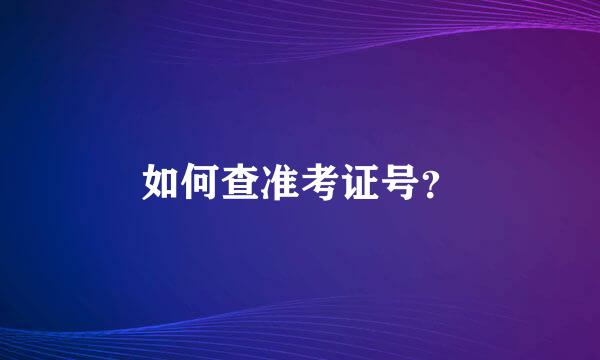 如何查准考证号?